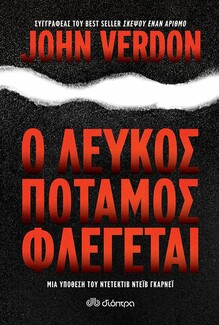 ΣΥΓΓΡΑΦΕΑΣ ΤΟΥ BEST SELLER ΣΚΕΨΟΥ ΕΝΑΝ ΑΡΙΘΜΟ

JOHN VERDON

Ο ΛΕΥΚΟΣ ΠΟΤΑΜΟΣ ΦΛΕΓΕΤΑΙ

ΜΙΑ ΥΠΟΘΕΣΗ ΤΟΥ ΝΤΕΤΕΚΤΙΒ ΝΤΕΪΒ ΓΚΑΡΝΕΪ

διόπτρα